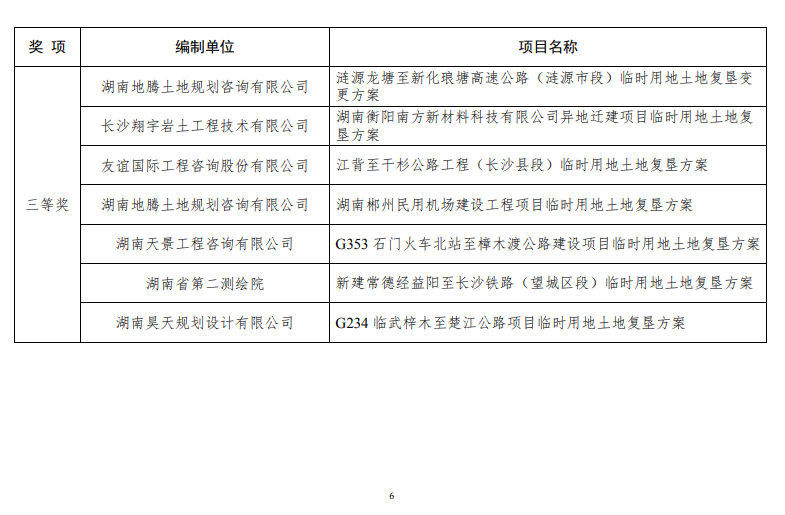 | 奖 项 | 编制单位 | 项目名称 |
|---|---|---|
| 三等奖 | 湖南地腾土地规划咨询有限公司 | 涟源龙塘至新化琅塘高速公路（涟源市段）临时用地土地复垦变更方案 |
| | 长沙翔宇岩土工程技术有限公司 | 湖南衡阳南方新材料科技有限公司异地迁建项目临时用地土地复垦方案 |
| | 友谊国际工程咨询股份有限公司 | 江背至干杉公路工程（长沙县段）临时用地土地复垦方案 |
| | 湖南地腾土地规划咨询有限公司 | 湖南郴州民用机场建设工程项目临时用地土地复垦方案 |
| | 湖南天景工程咨询有限公司 | G353 石门火车北站至樟木渡公路建设项目临时用地土地复垦方案 |
| | 湖南省第二测绘院 | 新建常德经益阳至长沙铁路（望城区段）临时用地土地复垦方案 |
| | 湖南昊天规划设计有限公司 | G234 临武梓木至楚江公路项目临时用地土地复垦方案 |

6